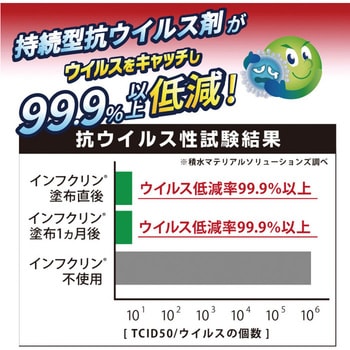 持続型抗ウイルス剤が
ウイルスをキャッチし
99.9%以上低減!

抗ウイルス性試験結果

※積水マテリアルソリューションズ調べ

インフクリン®
塗布直後

ウイルス低減率99.9%以上

インフクリン®
塗布1ヵ月後

ウイルス低減率99.9%以上

インフクリン®
不使用

$10^1$ $10^2$ $10^3$ $10^4$ $10^5$ $10^6$

[ TCID50/ウイルスの個数 ]